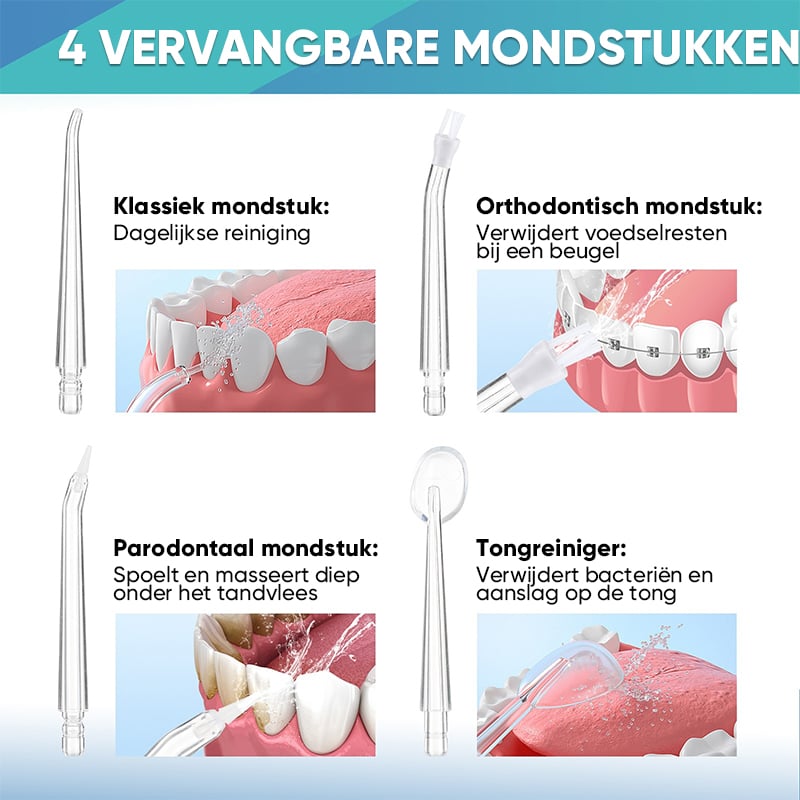 4 VERVANGBARE MONDSTUKKEN

Klassiek mondstuk:
Dagelijkse reiniging

Orthodontisch mondstuk:
Verwijdert voedselresten bij een beugel

Parodontaal mondstuk:
Spoelt en masseert diep onder het tandvlees

Tongreiniger:
Verwijdert bacteriën en aanslag op de tong